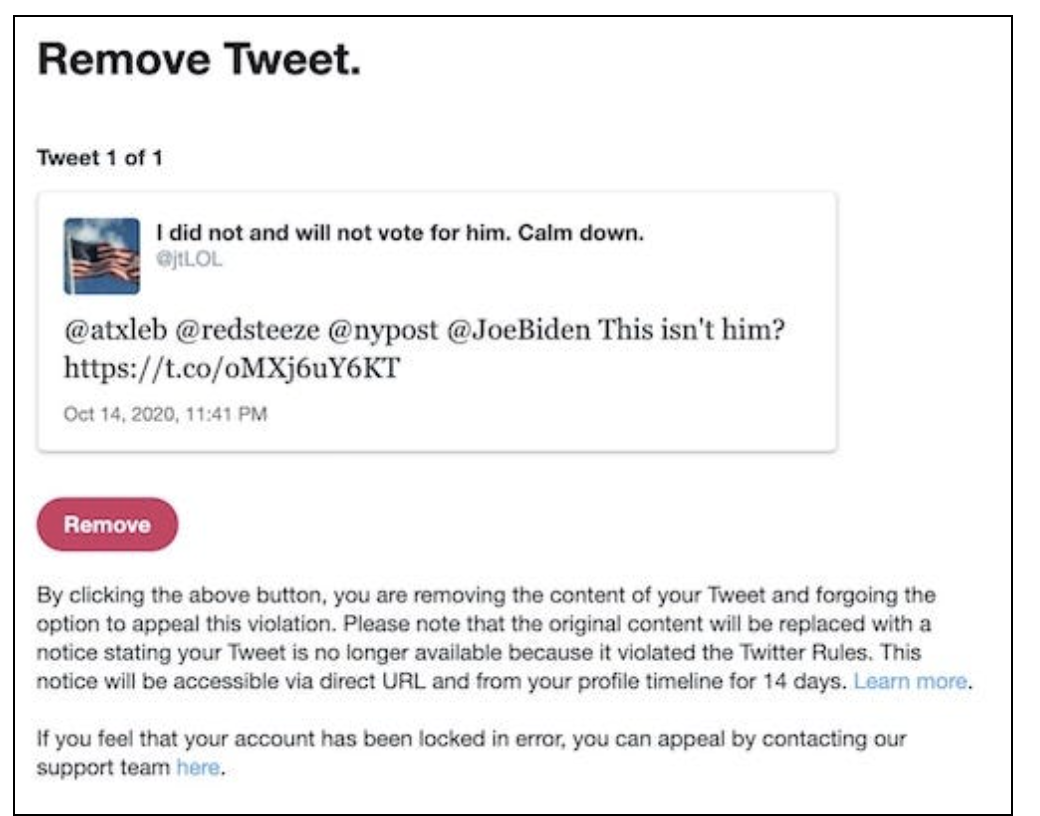 Remove Tweet.

Tweet 1 of 1

I did not and will not vote for him. Calm down.
@jtLOL

@atxleb @redsteeze @nypost @JoeBiden This isn't him? https://t.co/oMXj6uY6KT

Oct 14, 2020, 11:41 PM

Remove

By clicking the above button, you are removing the content of your Tweet and forgoing the option to appeal this violation. Please note that the original content will be replaced with a notice stating your Tweet is no longer available because it violated the Twitter Rules. This notice will be accessible via direct URL and from your profile timeline for 14 days. Learn more.

If you feel that your account has been locked in error, you can appeal by contacting our support team here.